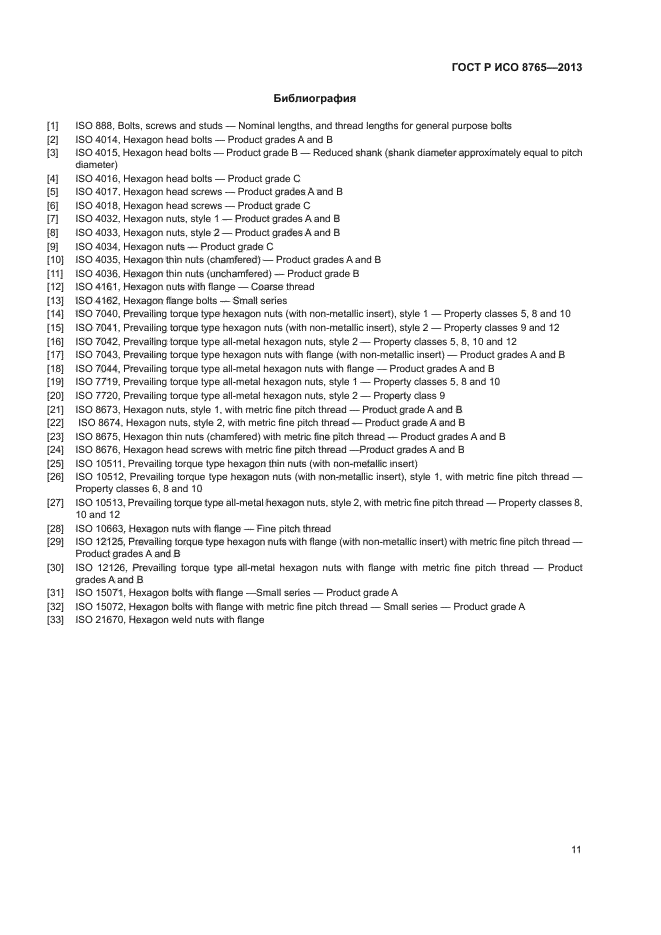 ГОСТ Р ИСО 8765—2013

Библиография

[1] ISO 888, Bolts, screws and studs — Nominal lengths, and thread lengths for general purpose bolts
[2] ISO 4014, Hexagon head bolts — Product grades A and B
[3] ISO 4015, Hexagon head bolts — Product grade B — Reduced shank (shank diameter approximately equal to pitch diameter)
[4] ISO 4016, Hexagon head bolts — Product grade C
[5] ISO 4017, Hexagon head screws — Product grades A and B
[6] ISO 4018, Hexagon head screws — Product grade C
[7] ISO 4032, Hexagon nuts, style 1 — Product grades A and B
[8] ISO 4033, Hexagon nuts, style 2 — Product grades A and B
[9] ISO 4034, Hexagon nuts — Product grade C
[10] ISO 4035, Hexagon thin nuts (chamfered) — Product grades A and B
[11] ISO 4036, Hexagon thin nuts (unchamfered) — Product grade B
[12] ISO 4161, Hexagon nuts with flange — Coarse thread
[13] ISO 4162, Hexagon flange bolts — Small series
[14] ISO 7040, Prevailing torque type hexagon nuts (with non-metallic insert), style 1 — Property classes 5, 8 and 10
[15] ISO 7041, Prevailing torque type hexagon nuts (with non-metallic insert), style 2 — Property classes 9 and 12
[16] ISO 7042, Prevailing torque type all-metal hexagon nuts, style 2 — Property classes 5, 8, 10 and 12
[17] ISO 7043, Prevailing torque type hexagon nuts with flange (with non-metallic insert) — Product grades A and B
[18] ISO 7044, Prevailing torque type all-metal hexagon nuts with flange — Product grades A and B
[19] ISO 7719, Prevailing torque type all-metal hexagon nuts, style 1 — Property classes 5, 8 and 10
[20] ISO 7720, Prevailing torque type all-metal hexagon nuts, style 2 — Property class 9
[21] ISO 8673, Hexagon nuts, style 1, with metric fine pitch thread — Product grade A and B
[22] ISO 8674, Hexagon nuts, style 2, with metric fine pitch thread — Product grade A and B
[23] ISO 8675, Hexagon thin nuts (chamfered) with metric fine pitch thread — Product grades A and B
[24] ISO 8676, Hexagon head screws with metric fine pitch thread —Product grades A and B
[25] ISO 10511, Prevailing torque type hexagon thin nuts (with non-metallic insert)
[26] ISO 10512, Prevailing torque type hexagon nuts (with non-metallic insert), style 1, with metric fine pitch thread — Property classes 6, 8 and 10
[27] ISO 10513, Prevailing torque type all-metal hexagon nuts, style 2, with metric fine pitch thread — Property classes 8, 10 and 12
[28] ISO 10663, Hexagon nuts with flange — Fine pitch thread
[29] ISO 12125, Prevailing torque type hexagon nuts with flange (with non-metallic insert) with metric fine pitch thread — Product grades A and B
[30] ISO 12126, Prevailing torque type all-metal hexagon nuts with flange with metric fine pitch thread — Product grades A and B
[31] ISO 15071, Hexagon bolts with flange —Small series — Product grade A
[32] ISO 15072, Hexagon bolts with flange with metric fine pitch thread — Small series — Product grade A
[33] ISO 21670, Hexagon weld nuts with flange

11